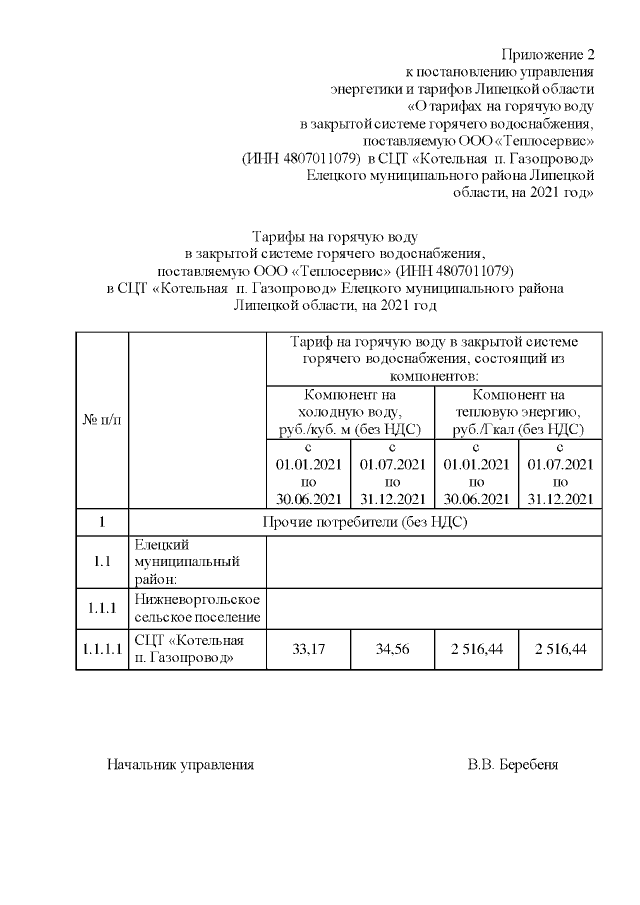 Приложение 2
к постановлению управления
энергетики и тарифов Липецкой области
«О тарифах на горячую воду
в закрытой системе горячего водоснабжения,
поставляемую ООО «Теплосервис»
(ИНН 4807011079) в СЦТ «Котельная п. Газопровод»
Елецкого муниципального района Липецкой
области, на 2021 год»

Тарифы на горячую воду
в закрытой системе горячего водоснабжения,
поставляемую ООО «Теплосервис» (ИНН 4807011079)
в СЦТ «Котельная п. Газопровод» Елецкого муниципального района
Липецкой области, на 2021 год

| № п/п | | Тариф на горячую воду в закрытой системе горячего водоснабжения, состоящий из компонентов: | | | |
|---|---|---|---|---|---|
| | | Компонент на холодную воду, руб./куб. м (без НДС) | | Компонент на тепловую энергию, руб./Гкал (без НДС) | |
| | | с 01.01.2021 по 30.06.2021 | с 01.07.2021 по 31.12.2021 | с 01.01.2021 по 30.06.2021 | с 01.07.2021 по 31.12.2021 |
| 1 | Прочие потребители (без НДС) | | | | |
| 1.1 | Елецкий муниципальный район: | | | | |
| 1.1.1 | Нижневоргольское сельское поселение | | | | |
| 1.1.1.1 | СЦТ «Котельная п. Газопровод» | 33,17 | 34,56 | 2 516,44 | 2 516,44 |

Начальник управления В.В. Беребеня